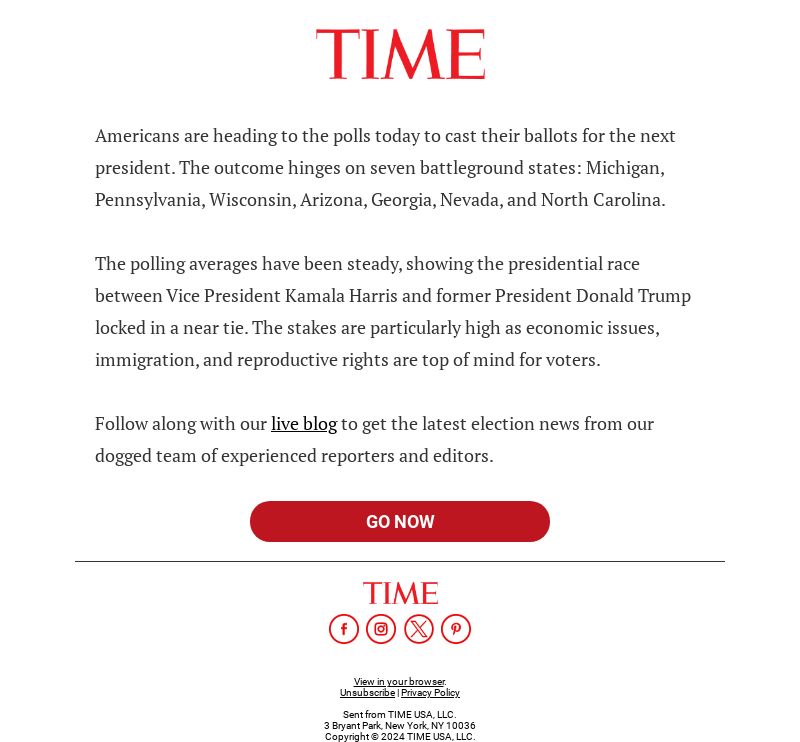 TIME

Americans are heading to the polls today to cast their ballots for the next president. The outcome hinges on seven battleground states: Michigan, Pennsylvania, Wisconsin, Arizona, Georgia, Nevada, and North Carolina.

The polling averages have been steady, showing the presidential race between Vice President Kamala Harris and former President Donald Trump locked in a near tie. The stakes are particularly high as economic issues, immigration, and reproductive rights are top of mind for voters.

Follow along with our live blog to get the latest election news from our dogged team of experienced reporters and editors.

GO NOW

TIME

View in your browser.
Unsubscribe | Privacy Policy

Sent from TIME USA, LLC.
3 Bryant Park, New York, NY 10036
Copyright © 2024 TIME USA, LLC.